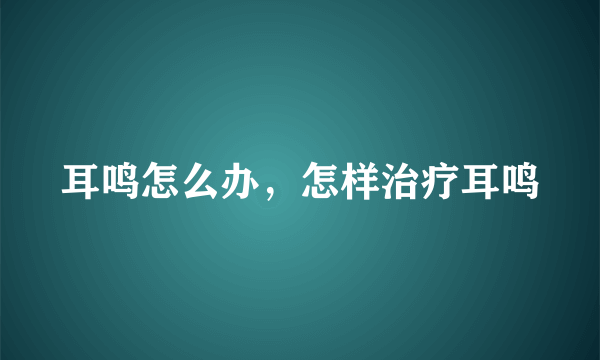 耳鸣怎么办，怎样治疗耳鸣